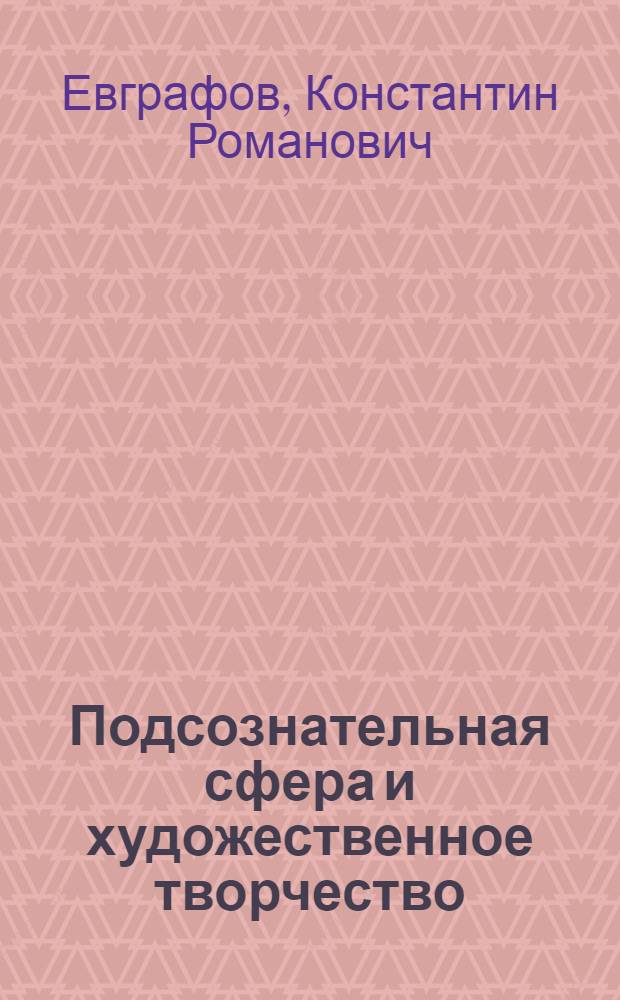 Евграфов, Константин Романович

Подсознательная сфера и художественное творчество